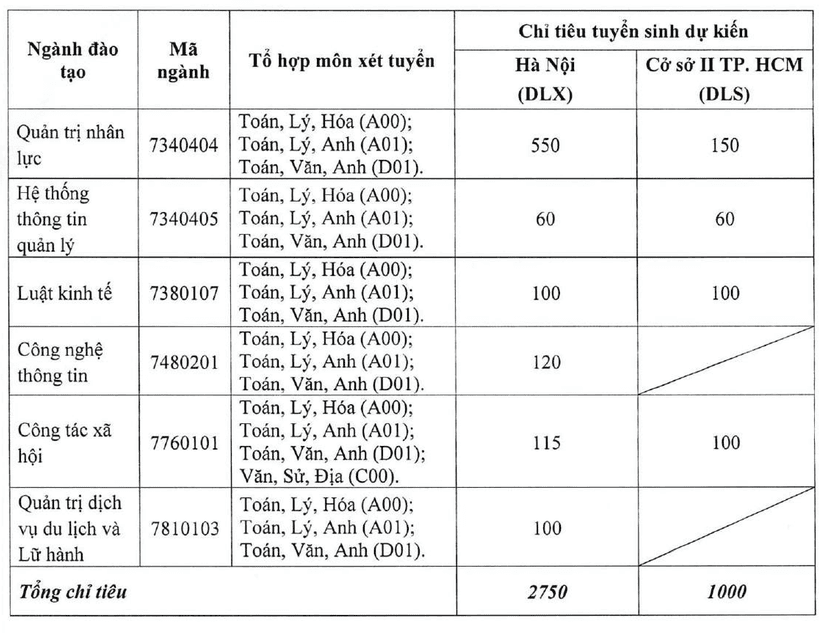 | Ngành đào tạo | Mã ngành | Tổ hợp môn xét tuyển | Chỉ tiêu tuyển sinh dự kiến Hà Nội (DLX) | Chỉ tiêu tuyển sinh dự kiến Cở sở II TP. HCM (DLS) |
|---|---|---|---|---|
| Quản trị nhân lực | 7340404 | Toán, Lý, Hóa (A00); Toán, Lý, Anh (A01); Toán, Văn, Anh (D01). | 550 | 150 |
| Hệ thống thông tin quản lý | 7340405 | Toán, Lý, Hóa (A00); Toán, Lý, Anh (A01); Toán, Văn, Anh (D01). | 60 | 60 |
| Luật kinh tế | 7380107 | Toán, Lý, Hóa (A00); Toán, Lý, Anh (A01); Toán, Văn, Anh (D01). | 100 | 100 |
| Công nghệ thông tin | 7480201 | Toán, Lý, Hóa (A00); Toán, Lý, Anh (A01); Toán, Văn, Anh (D01). | 120 | |
| Công tác xã hội | 7760101 | Toán, Lý, Hóa (A00); Toán, Lý, Anh (A01); Toán, Văn, Anh (D01); Văn, Sử, Địa (C00). | 115 | 100 |
| Quản trị dịch vụ du lịch và Lữ hành | 7810103 | Toán, Lý, Hóa (A00); Toán, Lý, Anh (A01); Toán, Văn, Anh (D01). | 100 | |
| *Tổng chỉ tiêu* | | | *2750* | *1000* |